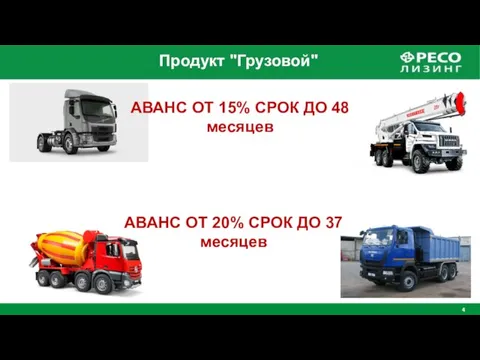 Продукт "Грузовой"

РЕСО ЛИЗИНГ

АВАНС ОТ 15% СРОК ДО 48 месяцев

АВАНС ОТ 20% СРОК ДО 37 месяцев

4